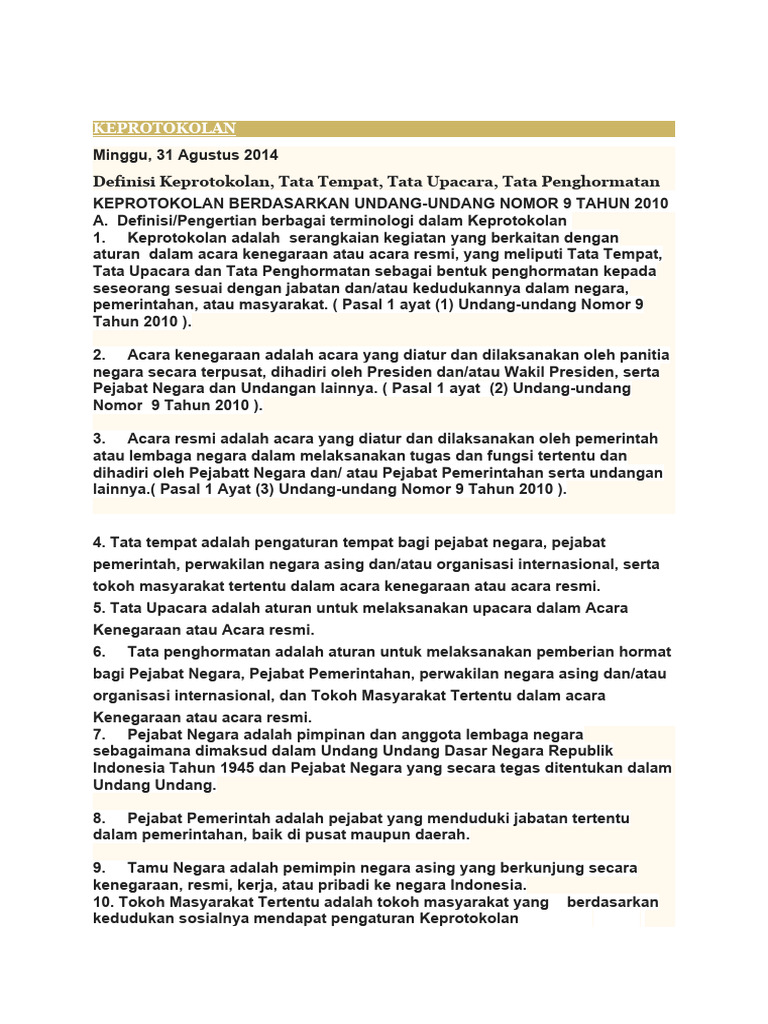 KEPROTOKOLAN

Minggu, 31 Agustus 2014

Definisi Keprotokolan, Tata Tempat, Tata Upacara, Tata Penghormatan

KEPROTOKOLAN BERDASARKAN UNDANG-UNDANG NOMOR 9 TAHUN 2010

A. Definisi/Pengertian berbagai terminologi dalam Keprotokolan

1. Keprotokolan adalah serangkaian kegiatan yang berkaitan dengan aturan dalam acara kenegaraan atau acara resmi, yang meliputi Tata Tempat, Tata Upacara dan Tata Penghormatan sebagai bentuk penghormatan kepada seseorang sesuai dengan jabatan dan/atau kedudukannya dalam negara, pemerintahan, atau masyarakat. ( Pasal 1 ayat (1) Undang-undang Nomor 9 Tahun 2010 ).

2. Acara kenegaraan adalah acara yang diatur dan dilaksanakan oleh panitia negara secara terpusat, dihadiri oleh Presiden dan/atau Wakil Presiden, serta Pejabat Negara dan Undangan lainnya. ( Pasal 1 ayat (2) Undang-undang Nomor 9 Tahun 2010 ).

3. Acara resmi adalah acara yang diatur dan dilaksanakan oleh pemerintah atau lembaga negara dalam melaksanakan tugas dan fungsi tertentu dan dihadiri oleh Pejabatt Negara dan/ atau Pejabat Pemerintahan serta undangan lainnya.( Pasal 1 Ayat (3) Undang-undang Nomor 9 Tahun 2010 ).

4. Tata tempat adalah pengaturan tempat bagi pejabat negara, pejabat pemerintah, perwakilan negara asing dan/atau organisasi internasional, serta tokoh masyarakat tertentu dalam acara kenegaraan atau acara resmi.

5. Tata Upacara adalah aturan untuk melaksanakan upacara dalam Acara Kenegaraan atau Acara resmi.

6. Tata penghormatan adalah aturan untuk melaksanakan pemberian hormat bagi Pejabat Negara, Pejabat Pemerintahan, perwakilan negara asing dan/atau organisasi internasional, dan Tokoh Masyarakat Tertentu dalam acara Kenegaraan atau acara resmi.

7. Pejabat Negara adalah pimpinan dan anggota lembaga negara sebagaimana dimaksud dalam Undang Undang Dasar Negara Republik Indonesia Tahun 1945 dan Pejabat Negara yang secara tegas ditentukan dalam Undang Undang.

8. Pejabat Pemerintah adalah pejabat yang menduduki jabatan tertentu dalam pemerintahan, baik di pusat maupun daerah.

9. Tamu Negara adalah pemimpin negara asing yang berkunjung secara kenegaraan, resmi, kerja, atau pribadi ke negara Indonesia.

10. Tokoh Masyarakat Tertentu adalah tokoh masyarakat yang berdasarkan kedudukan sosialnya mendapat pengaturan Keprotokolan